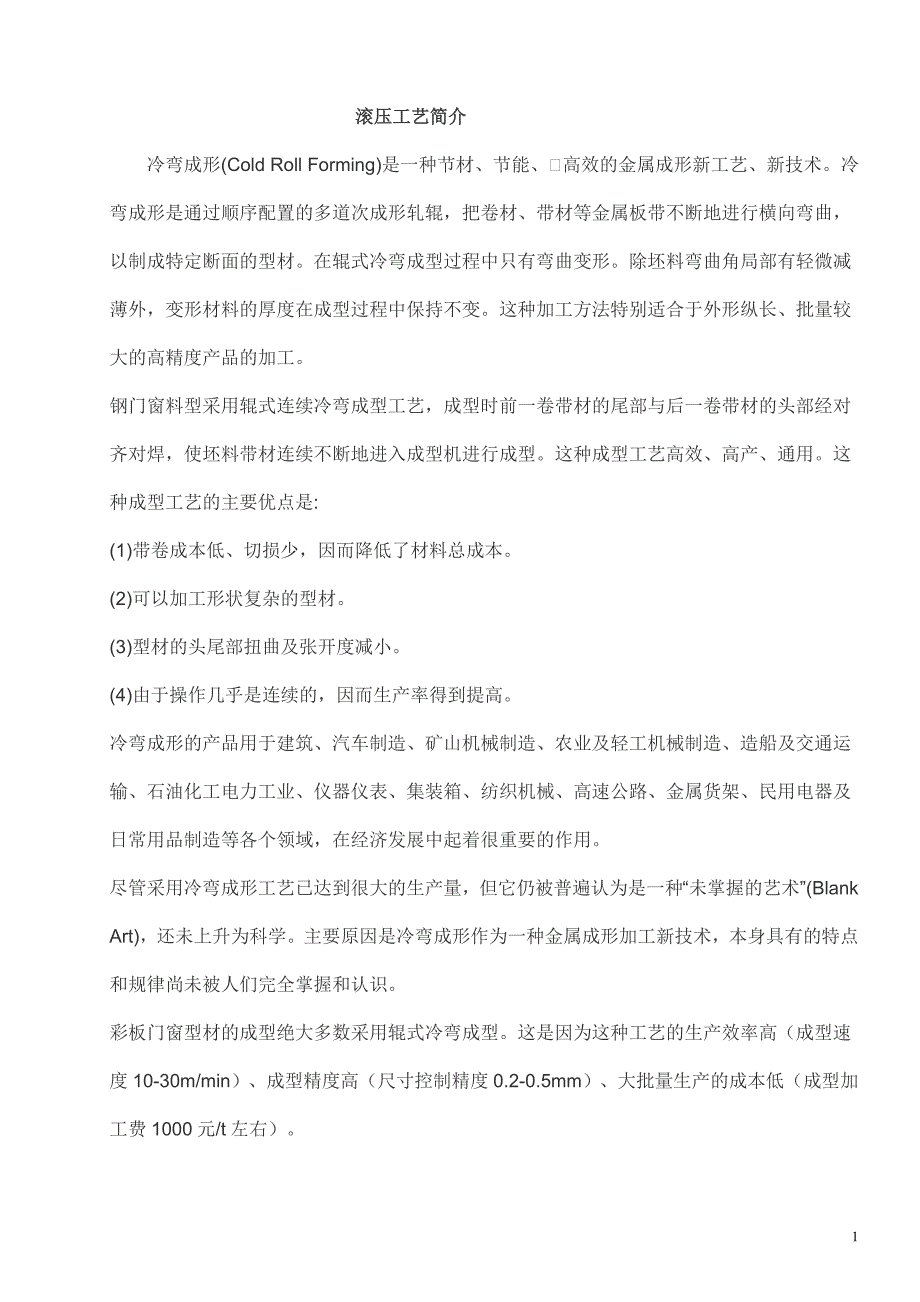 滚压工艺简介

冷弯成形(Cold Roll Forming)是一种节材、节能、□高效的金属成形新工艺、新技术。冷弯成形是通过顺序配置的多道次成形轧辊，把卷材、带材等金属板带不断地进行横向弯曲，以制成特定断面的型材。在辊式冷弯成型过程中只有弯曲变形。除坯料弯曲角局部有轻微减薄外，变形材料的厚度在成型过程中保持不变。这种加工方法特别适合于外形纵长、批量较大的高精度产品的加工。

钢门窗料型采用辊式连续冷弯成型工艺，成型时前一卷带材的尾部与后一卷带材的头部经对齐对焊，使坯料带材连续不断地进入成型机进行成型。这种成型工艺高效、高产、通用。这种成型工艺的主要优点是:

(1)带卷成本低、切损少，因而降低了材料总成本。

(2)可以加工形状复杂的型材。

(3)型材的头尾部扭曲及张开度减小。

(4)由于操作几乎是连续的，因而生产率得到提高。

冷弯成形的产品用于建筑、汽车制造、矿山机械制造、农业及轻工机械制造、造船及交通运输、石油化工电力工业、仪器仪表、集装箱、纺织机械、高速公路、金属货架、民用电器及日常用品制造等各个领域，在经济发展中起着很重要的作用。

尽管采用冷弯成形工艺已达到很大的生产量，但它仍被普遍认为是一种“未掌握的艺术”(Blank Art)，还未上升为科学。主要原因是冷弯成形作为一种金属成形加工新技术，本身具有的特点和规律尚未被人们完全掌握和认识。

彩板门窗型材的成型绝大多数采用辊式冷弯成型。这是因为这种工艺的生产效率高（成型速度 10-30m/min）、成型精度高（尺寸控制精度 0.2-0.5mm）、大批量生产的成本低（成型加工费 1000 元/t 左右）。

1